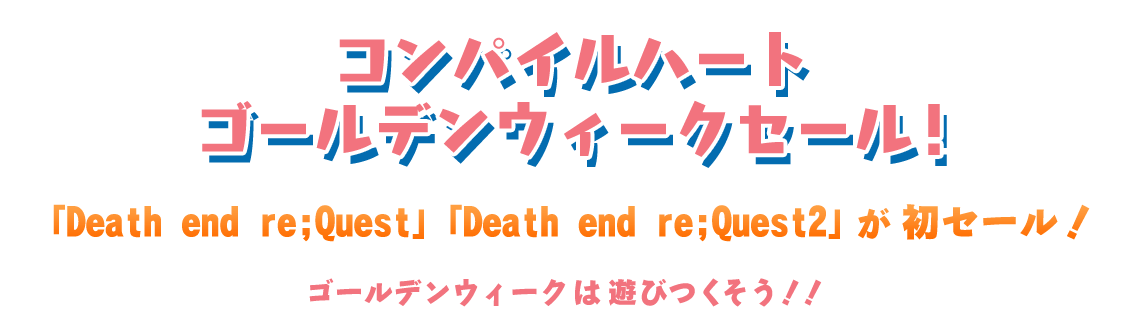 コンパイルハート
ゴールデンウィークセール!

「Death end re;Quest」「Death end re;Quest2」が 初セール!

ゴールデンウィークは 遊びつくそう!!